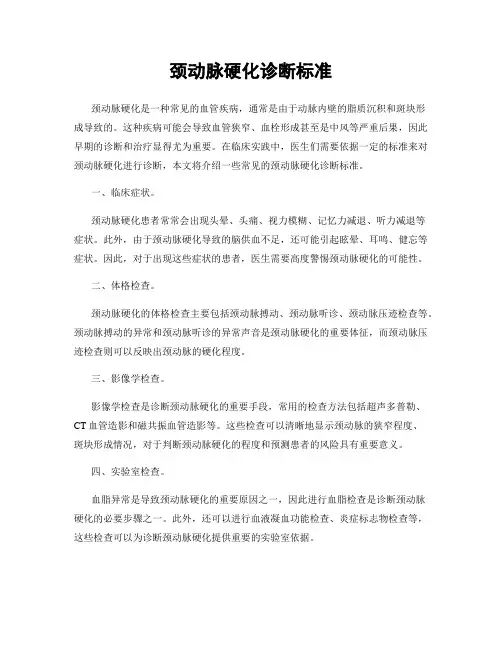 颈动脉硬化诊断标准

颈动脉硬化是一种常见的血管疾病，通常是由于动脉内壁的脂质沉积和斑块形成导致的。这种疾病可能会导致血管狭窄、血栓形成甚至是中风等严重后果，因此早期的诊断和治疗显得尤为重要。在临床实践中，医生们需要依据一定的标准来对颈动脉硬化进行诊断，本文将介绍一些常见的颈动脉硬化诊断标准。

一、临床症状。

颈动脉硬化患者常常会出现头晕、头痛、视力模糊、记忆力减退、听力减退等症状。此外，由于颈动脉硬化导致的脑供血不足，还可能引起眩晕、耳鸣、健忘等症状。因此，对于出现这些症状的患者，医生需要高度警惕颈动脉硬化的可能性。

二、体格检查。

颈动脉硬化的体格检查主要包括颈动脉搏动、颈动脉听诊、颈动脉压迹检查等。颈动脉搏动的异常和颈动脉听诊的异常声音是颈动脉硬化的重要体征，而颈动脉压迹检查则可以反映出颈动脉的硬化程度。

三、影像学检查。

影像学检查是诊断颈动脉硬化的重要手段，常用的检查方法包括超声多普勒、CT 血管造影和磁共振血管造影等。这些检查可以清晰地显示颈动脉的狭窄程度、斑块形成情况，对于判断颈动脉硬化的程度和预测患者的风险具有重要意义。

四、实验室检查。

血脂异常是导致颈动脉硬化的重要原因之一，因此进行血脂检查是诊断颈动脉硬化的必要步骤之一。此外，还可以进行血液凝血功能检查、炎症标志物检查等，这些检查可以为诊断颈动脉硬化提供重要的实验室依据。